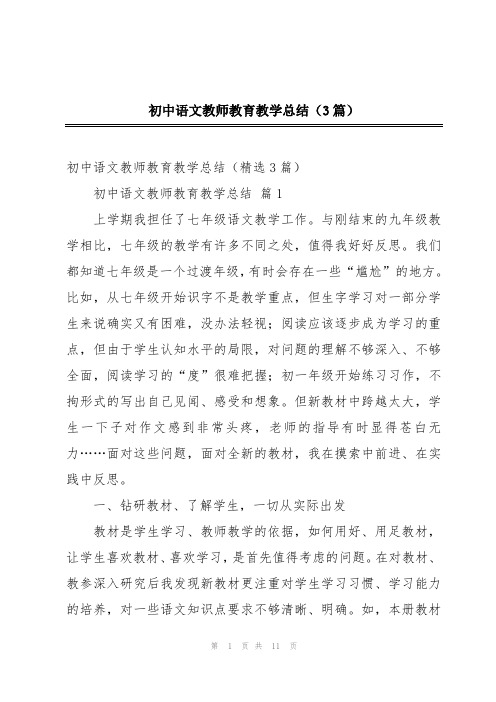 初中语文教师教育教学总结（3篇）

初中语文教师教育教学总结（精选3篇）

初中语文教师教育教学总结 篇1

上学期我担任了七年级语文教学工作。与刚结束的九年级教学相比，七年级的教学有许多不同之处，值得我好好反思。我们都知道七年级是一个过渡年级，有时会存在一些“尴尬”的地方。比如，从七年级开始识字不是教学重点，但生字学习对一部分学生来说确实又有困难，没办法轻视；阅读应该逐步成为学习的重点，但由于学生认知水平的局限，对问题的理解不够深入、不够全面，阅读学习的“度”很难把握；初一年级开始练习习作，不拘形式的写出自己见闻、感受和想象。但新教材中跨越太大，学生一下子对作文感到非常头疼，老师的指导有时显得苍白无力……面对这些问题，面对全新的教材，我在摸索中前进、在实践中反思。

一、钻研教材、了解学生，一切从实际出发

教材是学生学习、教师教学的依据，如何用好、用足教材，让学生喜欢教材、喜欢学习，是首先值得考虑的问题。在对教材、教参深入研究后我发现新教材更注重对学生学习习惯、学习能力的培养，对一些语文知识点要求不够清晰、明确。如，本册教材

第 1 页 共 11 页